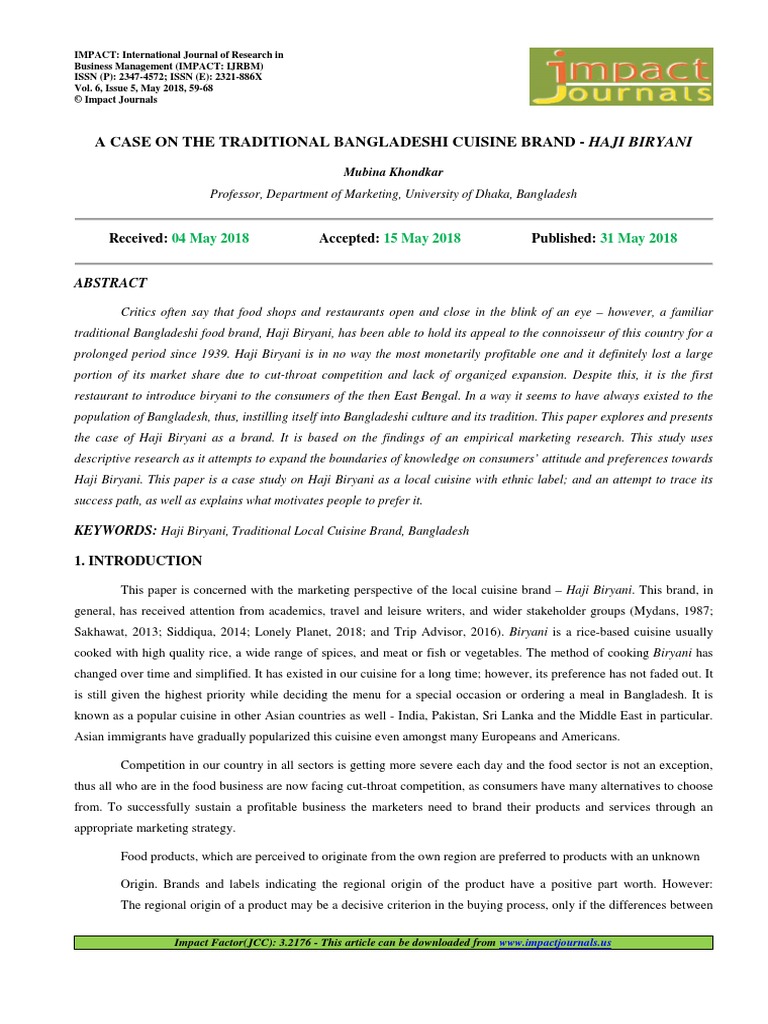 IMPACT: International Journal of Research in Business Management (IMPACT: IJRBM)
ISSN (P): 2347-4572; ISSN (E): 2321-886X
Vol. 6, Issue 5, May 2018, 59-68
© Impact Journals

impact Journals

A CASE ON THE TRADITIONAL BANGLADESHI CUISINE BRAND - HAJI BIRYANI

Mubina Khondkar

Professor, Department of Marketing, University of Dhaka, Bangladesh

Received: 04 May 2018 Accepted: 15 May 2018 Published: 31 May 2018

ABSTRACT

Critics often say that food shops and restaurants open and close in the blink of an eye – however, a familiar traditional Bangladeshi food brand, Haji Biryani, has been able to hold its appeal to the connoisseur of this country for a prolonged period since 1939. Haji Biryani is in no way the most monetarily profitable one and it definitely lost a large portion of its market share due to cut-throat competition and lack of organized expansion. Despite this, it is the first restaurant to introduce biryani to the consumers of the then East Bengal. In a way it seems to have always existed to the population of Bangladesh, thus, instilling itself into Bangladeshi culture and its tradition. This paper explores and presents the case of Haji Biryani as a brand. It is based on the findings of an empirical marketing research. This study uses descriptive research as it attempts to expand the boundaries of knowledge on consumers' attitude and preferences towards Haji Biryani. This paper is a case study on Haji Biryani as a local cuisine with ethnic label; and an attempt to trace its success path, as well as explains what motivates people to prefer it.

KEYWORDS: Haji Biryani, Traditional Local Cuisine Brand, Bangladesh

1. INTRODUCTION

This paper is concerned with the marketing perspective of the local cuisine brand – Haji Biryani. This brand, in general, has received attention from academics, travel and leisure writers, and wider stakeholder groups (Mydans, 1987; Sakhawat, 2013; Siddiqua, 2014; Lonely Planet, 2018; and Trip Advisor, 2016). Biryani is a rice-based cuisine usually cooked with high quality rice, a wide range of spices, and meat or fish or vegetables. The method of cooking Biryani has changed over time and simplified. It has existed in our cuisine for a long time; however, its preference has not faded out. It is still given the highest priority while deciding the menu for a special occasion or ordering a meal in Bangladesh. It is known as a popular cuisine in other Asian countries as well - India, Pakistan, Sri Lanka and the Middle East in particular. Asian immigrants have gradually popularized this cuisine even amongst many Europeans and Americans.

Competition in our country in all sectors is getting more severe each day and the food sector is not an exception, thus all who are in the food business are now facing cut-throat competition, as consumers have many alternatives to choose from. To successfully sustain a profitable business the marketers need to brand their products and services through an appropriate marketing strategy.

Food products, which are perceived to originate from the own region are preferred to products with an unknown

Origin. Brands and labels indicating the regional origin of the product have a positive part worth. However: The regional origin of a product may be a decisive criterion in the buying process, only if the differences between

Impact Factor(JCC): 3.2176 - This article can be downloaded from www.impactjournals.us